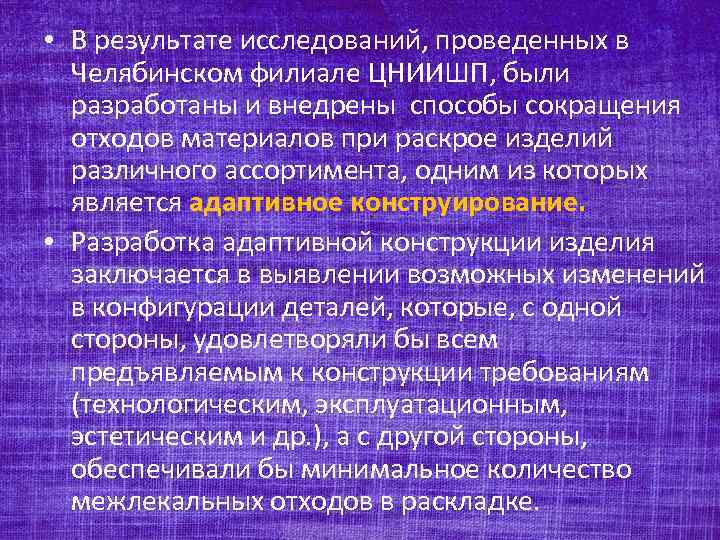 • В результате исследований, проведенных в Челябинском филиале ЦНИИШП, были разработаны и внедрены способы сокращения отходов материалов при раскрое изделий различного ассортимента, одним из которых является адаптивное конструирование.

• Разработка адаптивной конструкции изделия заключается в выявлении возможных изменений в конфигурации деталей, которые, с одной стороны, удовлетворяли бы всем предъявляемым к конструкции требованиям (технологическим, эксплуатационным, эстетическим и др.), а с другой стороны, обеспечивали бы минимальное количество межлекальных отходов в раскладке.